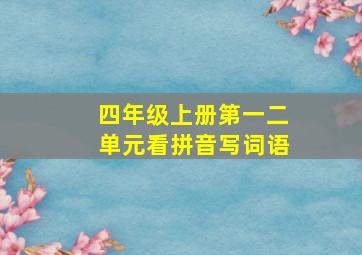 四年级上册第一二单元看拼音写词语